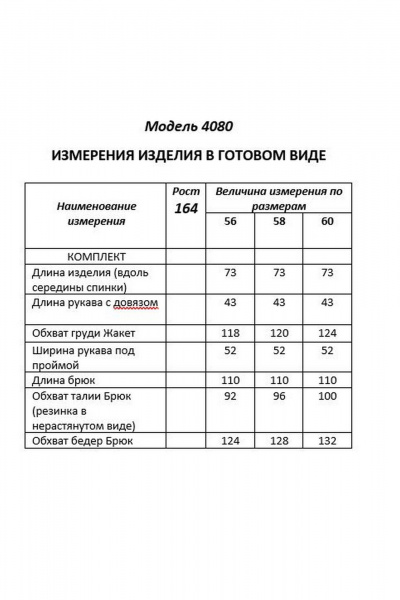 Модель 4080

ИЗМЕРЕНИЯ ИЗДЕЛИЯ В ГОТОВОМ ВИДЕ

| Наименование измерения | Рост 164 | Величина измерения по размерам | | |
|---|---|---|---|---|
| | | 56 | 58 | 60 |
| КОМПЛЕКТ | | | | |
| Длина изделия (вдоль середины спинки) | | 73 | 73 | 73 |
| Длина рукава с довязом | | 43 | 43 | 43 |
| Обхват груди Жакет | | 118 | 120 | 124 |
| Ширина рукава под проймой | | 52 | 52 | 52 |
| Длина брюк | | 110 | 110 | 110 |
| Обхват талии Брюк (резинка в нерастянутом виде) | | 92 | 96 | 100 |
| Обхват бедер Брюк | | 124 | 128 | 132 |